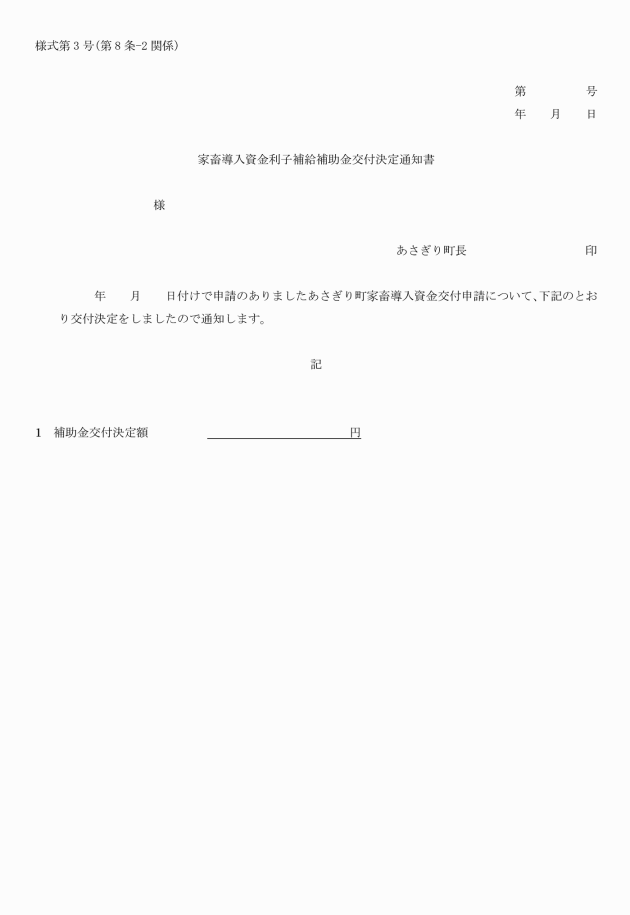 様式第３号(第８条-２関係)

第　　　　号
年　　月　　日

家畜導入資金利子補給補助金交付決定通知書

様

あさぎり町長　　　　　　　　　印

年　　月　　日付けで申請のありましたあさぎり町家畜導入資金交付申請について、下記のとおり交付決定をしましたので通知します。

記

１　補助金交付決定額　　　　　　　　　　　　　　円